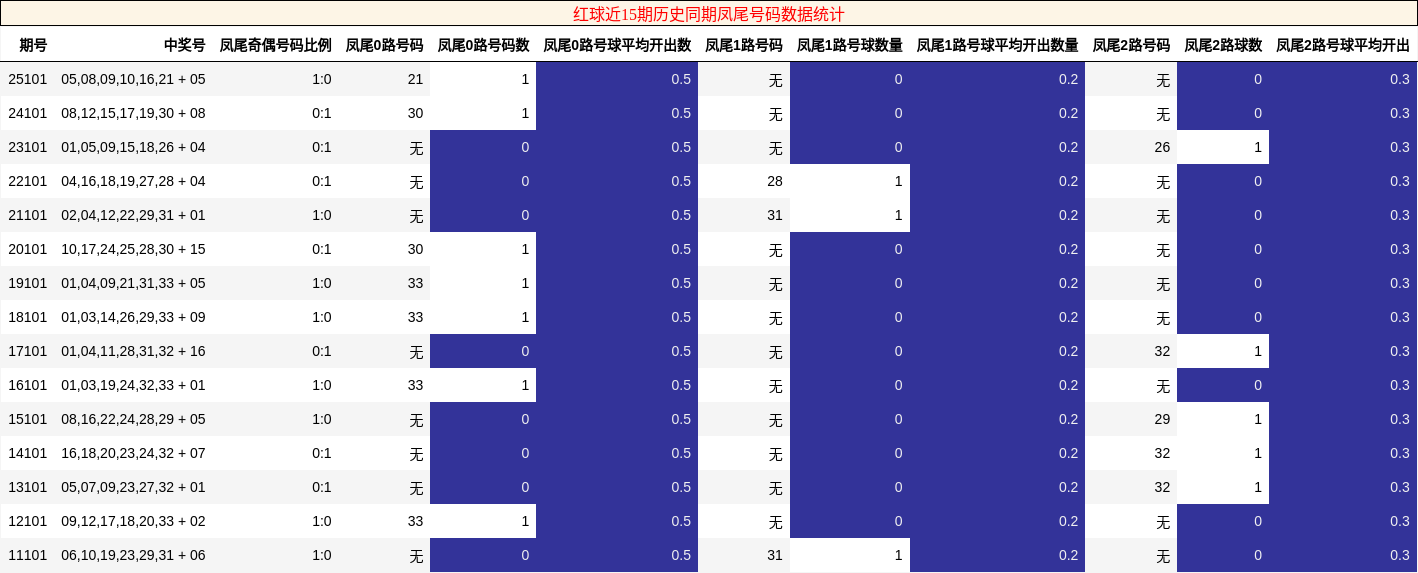 红球近15期历史同期凤尾号码数据统计

| 期号 | 中奖号 | 凤尾奇偶号码比例 | 凤尾0路号码 | 凤尾0路号码数 | 凤尾0路号球平均开出数 | 凤尾1路号码 | 凤尾1路号球数量 | 凤尾1路号球平均开出数量 | 凤尾2路号码 | 凤尾2路球数 | 凤尾2路号球平均开出 |
|---|---|---|---|---|---|---|---|---|---|---|---|
| 25101 | 05,08,09,10,16,21 + 05 | 1:0 | 21 | 1 | 0.5 | 无 | 0 | 0.2 | 无 | 0 | 0.3 |
| 24101 | 08,12,15,17,19,30 + 08 | 0:1 | 30 | 1 | 0.5 | 无 | 0 | 0.2 | 无 | 0 | 0.3 |
| 23101 | 01,05,09,15,18,26 + 04 | 0:1 | 无 | 0 | 0.5 | 无 | 0 | 0.2 | 26 | 1 | 0.3 |
| 22101 | 04,16,18,19,27,28 + 04 | 0:1 | 无 | 0 | 0.5 | 28 | 1 | 0.2 | 无 | 0 | 0.3 |
| 21101 | 02,04,12,22,29,31 + 01 | 1:0 | 无 | 0 | 0.5 | 31 | 1 | 0.2 | 无 | 0 | 0.3 |
| 20101 | 10,17,24,25,28,30 + 15 | 0:1 | 30 | 1 | 0.5 | 无 | 0 | 0.2 | 无 | 0 | 0.3 |
| 19101 | 01,04,09,21,31,33 + 05 | 1:0 | 33 | 1 | 0.5 | 无 | 0 | 0.2 | 无 | 0 | 0.3 |
| 18101 | 01,03,14,26,29,33 + 09 | 1:0 | 33 | 1 | 0.5 | 无 | 0 | 0.2 | 无 | 0 | 0.3 |
| 17101 | 01,04,11,28,31,32 + 16 | 0:1 | 无 | 0 | 0.5 | 无 | 0 | 0.2 | 32 | 1 | 0.3 |
| 16101 | 01,03,19,24,32,33 + 01 | 1:0 | 33 | 1 | 0.5 | 无 | 0 | 0.2 | 无 | 0 | 0.3 |
| 15101 | 08,16,22,24,28,29 + 05 | 1:0 | 无 | 0 | 0.5 | 无 | 0 | 0.2 | 29 | 1 | 0.3 |
| 14101 | 16,18,20,23,24,32 + 07 | 0:1 | 无 | 0 | 0.5 | 无 | 0 | 0.2 | 32 | 1 | 0.3 |
| 13101 | 05,07,09,23,27,32 + 01 | 0:1 | 无 | 0 | 0.5 | 无 | 0 | 0.2 | 32 | 1 | 0.3 |
| 12101 | 09,12,17,18,20,33 + 02 | 1:0 | 33 | 1 | 0.5 | 无 | 0 | 0.2 | 无 | 0 | 0.3 |
| 11101 | 06,10,19,23,29,31 + 06 | 1:0 | 无 | 0 | 0.5 | 31 | 1 | 0.2 | 无 | 0 | 0.3 |